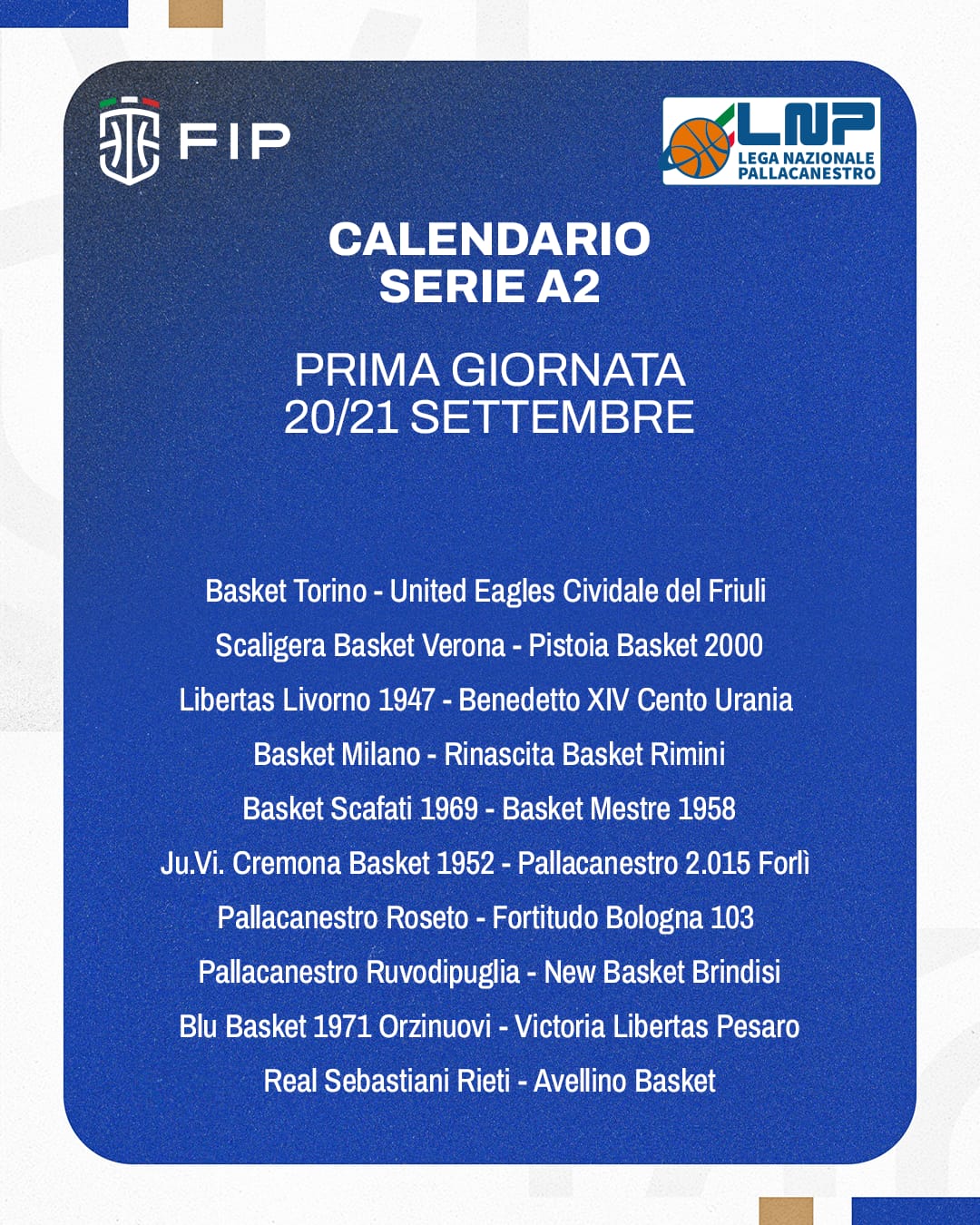 FIP

LNP
LEGA NAZIONALE
PALLACANESTRO

CALENDARIO
SERIE A2

PRIMA GIORNATA
20/21 SETTEMBRE

Basket Torino - United Eagles Cividale del Friuli

Scaligera Basket Verona - Pistoia Basket 2000

Libertas Livorno 1947 - Benedetto XIV Cento Urania

Basket Milano - Rinascita Basket Rimini

Basket Scafati 1969 - Basket Mestre 1958

Ju.Vi. Cremona Basket 1952 - Pallacanestro 2.015 Forlì

Pallacanestro Roseto - Fortitudo Bologna 103

Pallacanestro Ruvodipuglia - New Basket Brindisi

Blu Basket 1971 Orzinuovi - Victoria Libertas Pesaro

Real Sebastiani Rieti - Avellino Basket